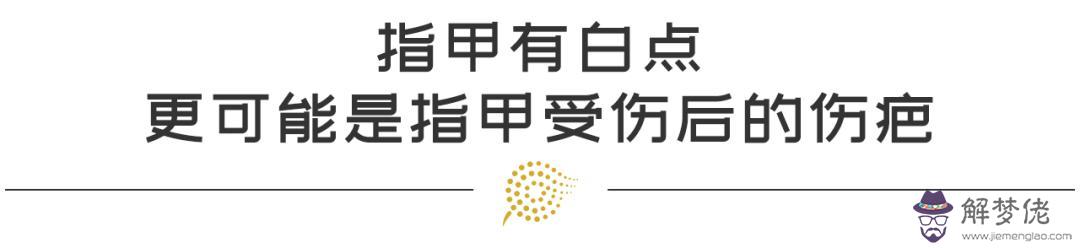 指甲有白点
更可能是指甲受伤后的伤疤

解梦佬
www.jiemenglao.com